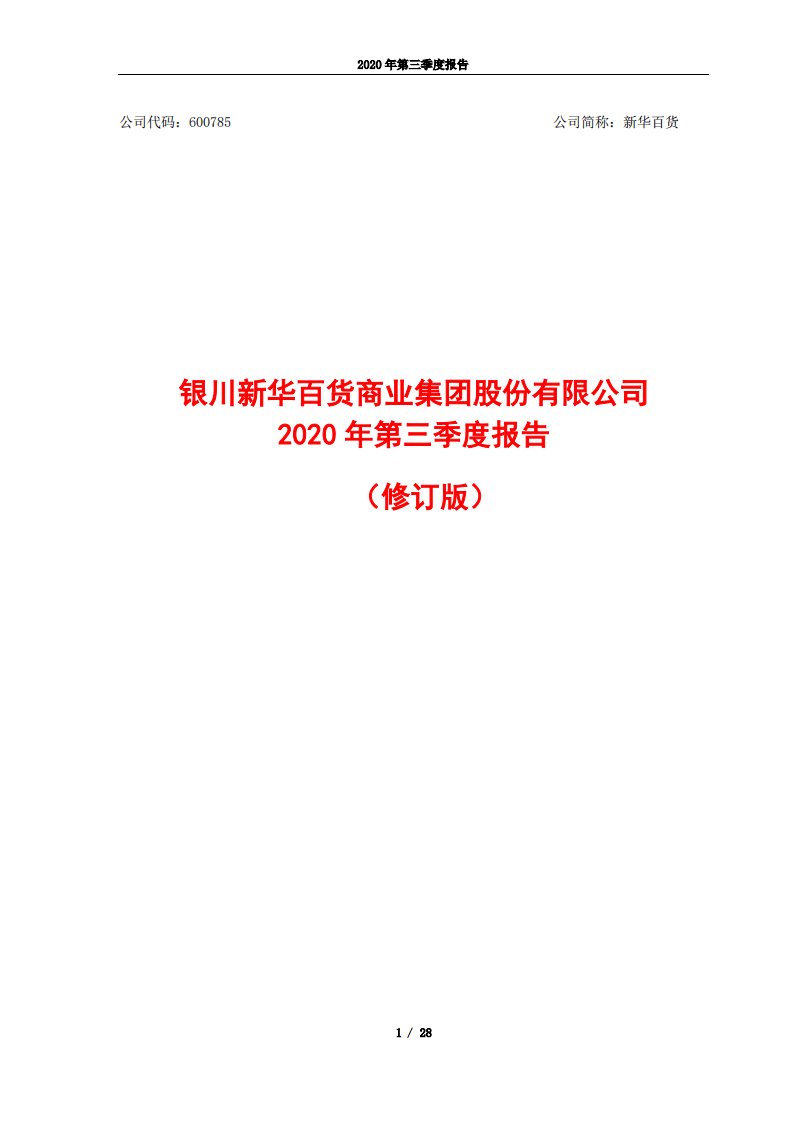 2020 年第三季度报告

公司代码：600785

公司简称：新华百货

银川新华百货商业集团股份有限公司
2020 年第三季度报告

（修订版）

1 / 28